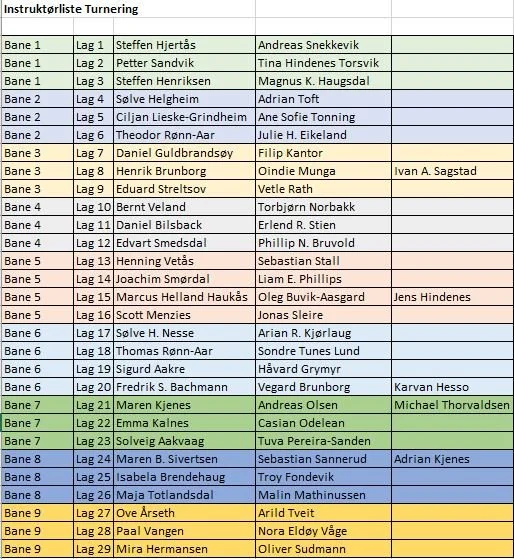 Instruktørliste Turnering

| | | | | |
|---|---|---|---|---|
| Bane 1 | Lag 1 | Steffen Hjertås | Andreas Snekkevik | |
| Bane 1 | Lag 2 | Petter Sandvik | Tina Hindenes Torsvik | |
| Bane 1 | Lag 3 | Steffen Henriksen | Magnus K. Haugsdal | |
| Bane 2 | Lag 4 | Sølve Helgheim | Adrian Toft | |
| Bane 2 | Lag 5 | Ciljan Lieske-Grindheim | Ane Sofie Tonning | |
| Bane 2 | Lag 6 | Theodor Rønn-Aar | Julie H. Eikeland | |
| Bane 3 | Lag 7 | Daniel Guldbrandsøy | Filip Kantor | |
| Bane 3 | Lag 8 | Henrik Brunborg | Oindie Munga | Ivan A. Sagstad |
| Bane 3 | Lag 9 | Eduard Streltsov | Vetle Rath | |
| Bane 4 | Lag 10 | Bernt Veland | Torbjørn Norbakk | |
| Bane 4 | Lag 11 | Daniel Bilsback | Erlend R. Stien | |
| Bane 4 | Lag 12 | Edvart Smedsdal | Phillip N. Bruvold | |
| Bane 5 | Lag 13 | Henning Vetås | Sebastian Stall | |
| Bane 5 | Lag 14 | Joachim Smørdal | Liam E. Phillips | |
| Bane 5 | Lag 15 | Marcus Helland Haukås | Oleg Buvik-Aasgard | Jens Hindenes |
| Bane 5 | Lag 16 | Scott Menzies | Jonas Sleire | |
| Bane 6 | Lag 17 | Sølve H. Nesse | Arian R. Kjørlaug | |
| Bane 6 | Lag 18 | Thomas Rønn-Aar | Sondre Tunes Lund | |
| Bane 6 | Lag 19 | Sigurd Aakre | Håvard Grymyr | |
| Bane 6 | Lag 20 | Fredrik S. Bachmann | Vegard Brunborg | Karvan Hesso |
| Bane 7 | Lag 21 | Maren Kjenes | Andreas Olsen | Michael Thorvaldsen |
| Bane 7 | Lag 22 | Emma Kalnes | Casian Odelean | |
| Bane 7 | Lag 23 | Solveig Aakvaag | Tuva Pereira-Sanden | |
| Bane 8 | Lag 24 | Maren B. Sivertsen | Sebastian Sannerud | Adrian Kjenes |
| Bane 8 | Lag 25 | Isabela Brendehaug | Troy Fondevik | |
| Bane 8 | Lag 26 | Maja Totlandsdal | Malin Mathinussen | |
| Bane 9 | Lag 27 | Ove Årseth | Arild Tveit | |
| Bane 9 | Lag 28 | Paal Vangen | Nora Eldøy Våge | |
| Bane 9 | Lag 29 | Mira Hermansen | Oliver Sudmann | |